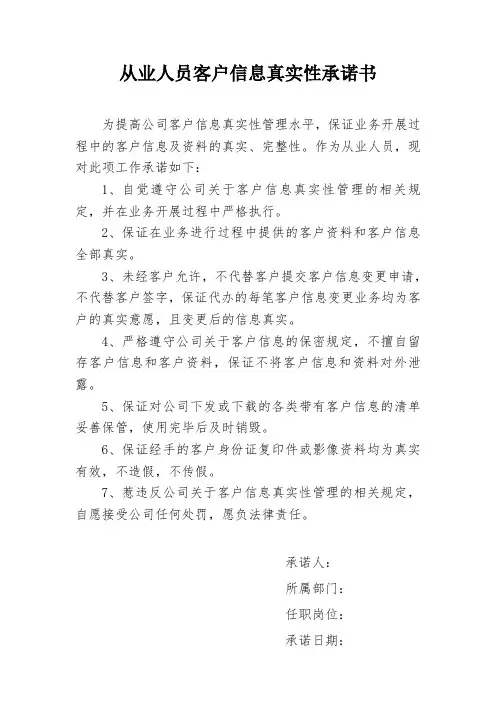 从业人员客户信息真实性承诺书

为提高公司客户信息真实性管理水平，保证业务开展过程中的客户信息及资料的真实、完整性。作为从业人员，现对此项工作承诺如下：

1、自觉遵守公司关于客户信息真实性管理的相关规定，并在业务开展过程中严格执行。

2、保证在业务进行过程中提供的客户资料和客户信息全部真实。

3、未经客户允许，不代替客户提交客户信息变更申请，不代替客户签字，保证代办的每笔客户信息变更业务均为客户的真实意愿，且变更后的信息真实。

4、严格遵守公司关于客户信息的保密规定，不擅自留存客户信息和客户资料，保证不将客户信息和资料对外泄露。

5、保证对公司下发或下载的各类带有客户信息的清单妥善保管，使用完毕后及时销毁。

6、保证经手的客户身份证复印件或影像资料均为真实有效，不造假，不传假。

7、惹违反公司关于客户信息真实性管理的相关规定，自愿接受公司任何处罚，愿负法律责任。

承诺人：

所属部门：

任职岗位：

承诺日期：